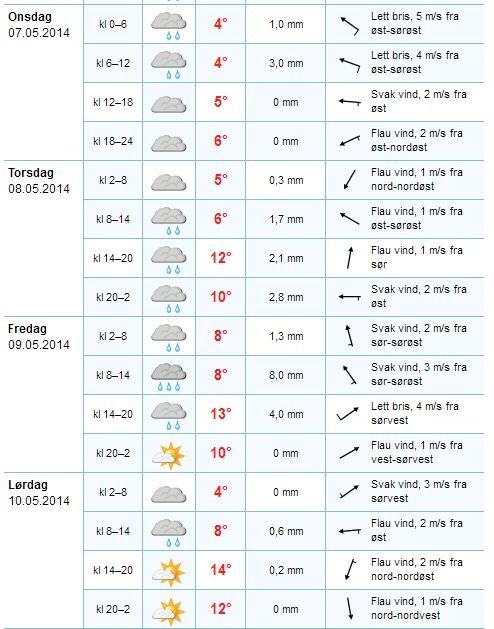 | | | | | |
|---|---|---|---|---|
| Onsdag 07.05.2014 | kl 0–6 | 4° | 1,0 mm | Lett bris, 5 m/s fra øst-sørøst |
| | kl 6–12 | 4° | 3,0 mm | Lett bris, 4 m/s fra øst-sørøst |
| | kl 12–18 | 5° | 0 mm | Svak vind, 2 m/s fra øst |
| | kl 18–24 | 6° | 0 mm | Flau vind, 2 m/s fra øst-nordøst |
| Torsdag 08.05.2014 | kl 2–8 | 5° | 0,3 mm | Flau vind, 1 m/s fra nord-nordøst |
| | kl 8–14 | 6° | 1,7 mm | Flau vind, 1 m/s fra øst-sørøst |
| | kl 14–20 | 12° | 2,1 mm | Flau vind, 1 m/s fra sør |
| | kl 20–2 | 10° | 2,8 mm | Svak vind, 2 m/s fra øst |
| Fredag 09.05.2014 | kl 2–8 | 8° | 1,3 mm | Svak vind, 2 m/s fra sør-sørøst |
| | kl 8–14 | 8° | 8,0 mm | Svak vind, 3 m/s fra sør-sørøst |
| | kl 14–20 | 13° | 4,0 mm | Lett bris, 4 m/s fra sørvest |
| | kl 20–2 | 10° | 0 mm | Flau vind, 1 m/s fra vest-sørvest |
| Lørdag 10.05.2014 | kl 2–8 | 4° | 0 mm | Svak vind, 3 m/s fra sørvest |
| | kl 8–14 | 8° | 0,6 mm | Flau vind, 2 m/s fra øst |
| | kl 14–20 | 14° | 0,2 mm | Flau vind, 2 m/s fra nord-nordøst |
| | kl 20–2 | 12° | 0 mm | Flau vind, 1 m/s fra nord-nordvest |